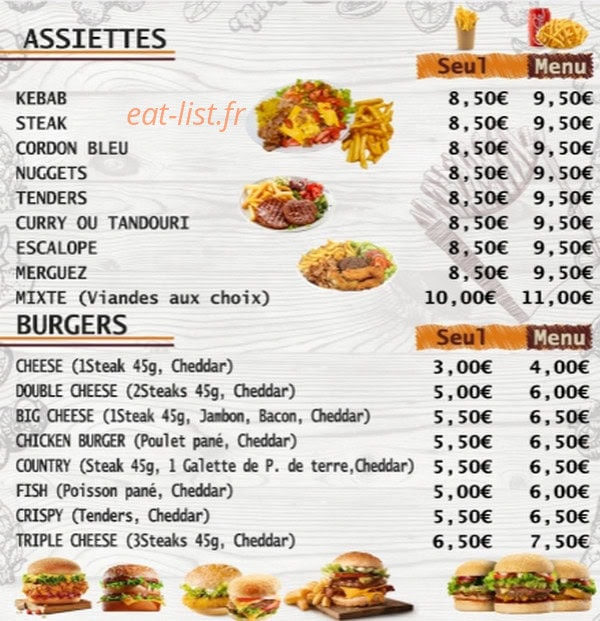 ASSIETTES

eat-list.fr

| | Seul | Menu |
|---|---|---|
| KEBAB | 8,50€ | 9,50€ |
| STEAK | 8,50€ | 9,50€ |
| CORDON BLEU | 8,50€ | 9,50€ |
| NUGGETS | 8,50€ | 9,50€ |
| TENDERS | 8,50€ | 9,50€ |
| CURRY OU TANDOURI | 8,50€ | 9,50€ |
| ESCALOPE | 8,50€ | 9,50€ |
| MERGUEZ | 8,50€ | 9,50€ |
| MIXTE (Viandes aux choix) | 10,00€ | 11,00€ |

BURGERS

| | Seul | Menu |
|---|---|---|
| CHEESE (1Steak 45g, Cheddar) | 3,00€ | 4,00€ |
| DOUBLE CHEESE (2Steaks 45g, Cheddar) | 5,00€ | 6,00€ |
| BIG CHEESE (1Steak 45g, Jambon, Bacon, Cheddar) | 5,50€ | 6,50€ |
| CHICKEN BURGER (Poulet pané, Cheddar) | 5,50€ | 6,50€ |
| COUNTRY (Steak 45g, 1 Galette de P. de terre,Cheddar) | 5,50€ | 6,50€ |
| FISH (Poisson pané, Cheddar) | 5,00€ | 6,00€ |
| CRISPY (Tenders, Cheddar) | 5,50€ | 6,50€ |
| TRIPLE CHEESE (3Steaks 45g, Cheddar) | 6,50€ | 7,50€ |